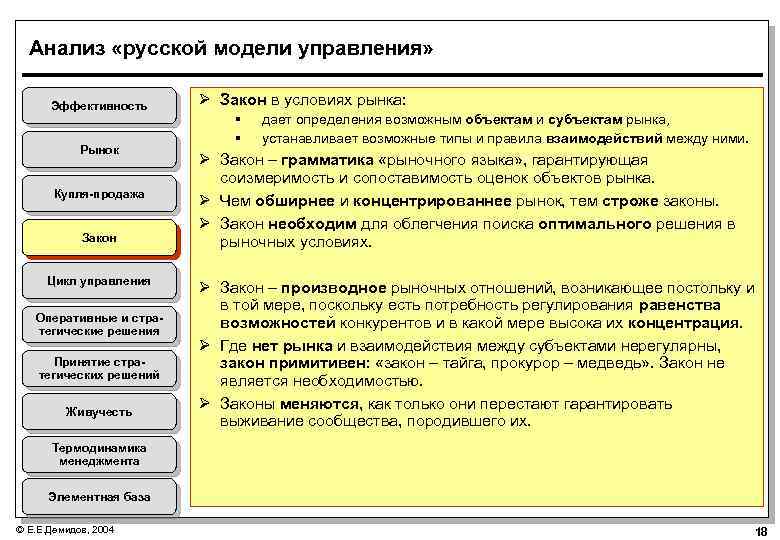 Анализ «русской модели управления»

Эффективность

Рынок

Купля-продажа

Закон

Цикл управления

Оперативные и стратегические решения

Принятие стратегических решений

Живучесть

Термодинамика менеджмента

Элементная база

➢ Закон в условиях рынка:
▪ дает определения возможным объектам и субъектам рынка,
▪ устанавливает возможные типы и правила взаимодействий между ними.
➢ Закон – грамматика «рыночного языка», гарантирующая соизмеримость и сопоставимость оценок объектов рынка.
➢ Чем обширнее и концентрированнее рынок, тем строже законы.
➢ Закон необходим для облегчения поиска оптимального решения в рыночных условиях.

➢ Закон – производное рыночных отношений, возникающее постольку и в той мере, поскольку есть потребность регулирования равенства возможностей конкурентов и в какой мере высока их концентрация.
➢ Где нет рынка и взаимодействия между субъектами нерегулярны, закон примитивен: «закон – тайга, прокурор – медведь». Закон не является необходимостью.
➢ Законы меняются, как только они перестают гарантировать выживание сообщества, породившего их.

© Е.Е.Демидов, 2004

18